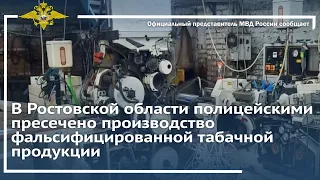 Официальный представитель МВД России сообщает

В Ростовской области полицейскими пресечено производство фальсифицированной табачной продукции